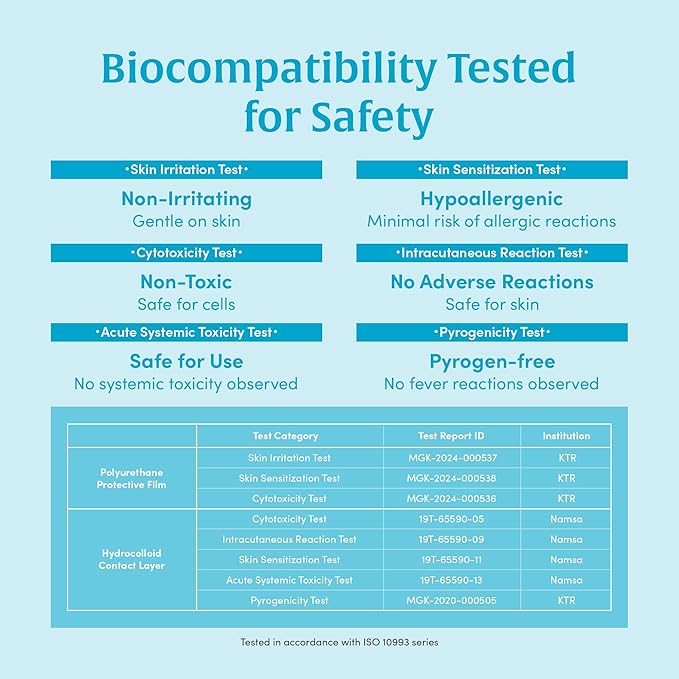 Biocompatibility Tested for Safety

•Skin Irritation Test•

Non-Irritating
Gentle on skin

•Cytotoxicity Test•

Non-Toxic
Safe for cells

•Acute Systemic Toxicity Test•

Safe for Use
No systemic toxicity observed

•Skin Sensitization Test•

Hypoallergenic
Minimal risk of allergic reactions

•Intracutaneous Reaction Test•

No Adverse Reactions
Safe for skin

•Pyrogenicity Test•

Pyrogen-free
No fever reactions observed

| | Test Category | Test Report ID | Institution |
|---|---|---|---|
| Polyurethane Protective Film | Skin Irritation Test | MGK-2024-000537 | KTR |
| | Skin Sensitization Test | MGK-2024-000538 | KTR |
| | Cytotoxicity Test | MGK-2024-000536 | KTR |
| Hydrocolloid Contact Layer | Cytotoxicity Test | 19T-65590-05 | Namsa |
| | Intracutaneous Reaction Test | 19T-65590-09 | Namsa |
| | Skin Sensitization Test | 19T-65590-11 | Namsa |
| | Acute Systemic Toxicity Test | 19T-65590-13 | Namsa |
| | Pyrogenicity Test | MGK-2020-000505 | KTR |

Tested in accordance with ISO 10993 series